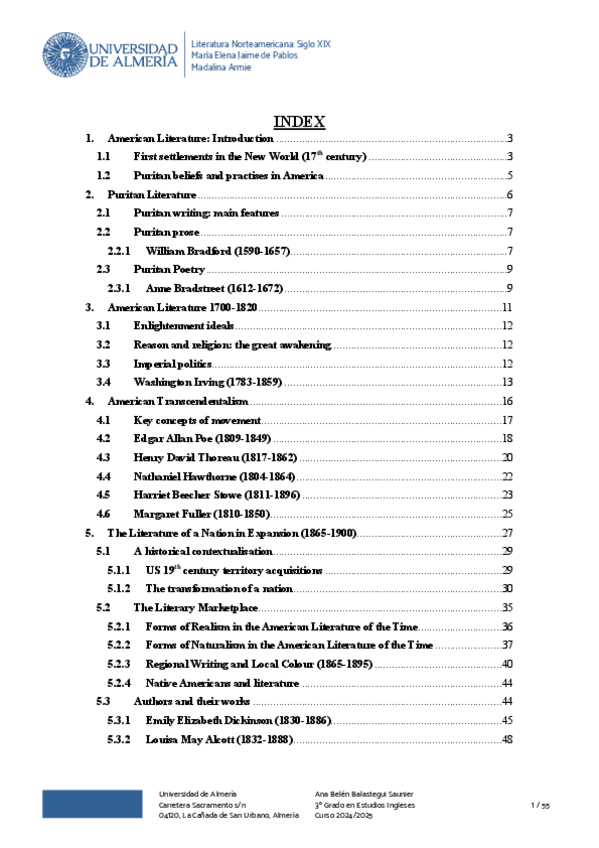 UNIVERSIDAD DE ALMERÍA

Literatura Norteamericana: Siglo XIX
María Elena Jaime de Pablos
Madalina Armie

INDEX

1. American Literature: Introduction ..........3
1.1 First settlements in the New World (17$^{th}$ century) ..........3
1.2 Puritan beliefs and practises in America ..........5
2. Puritan Literature ..........6
2.1 Puritan writing: main features ..........7
2.2 Puritan prose ..........7
2.2.1 William Bradford (1590-1657) ..........7
2.3 Puritan Poetry ..........9
2.3.1 Anne Bradstreet (1612-1672) ..........9
3. American Literature 1700-1820 ..........11
3.1 Enlightenment ideals ..........12
3.2 Reason and religion: the great awakening ..........12
3.3 Imperial politics ..........12
3.4 Washington Irving (1783-1859) ..........13
4. American Transcendentalism ..........16
4.1 Key concepts of movement ..........17
4.2 Edgar Allan Poe (1809-1849) ..........18
4.3 Henry David Thoreau (1817-1862) ..........20
4.4 Nathaniel Hawthorne (1804-1864) ..........22
4.5 Harriet Beecher Stowe (1811-1896) ..........23
4.6 Margaret Fuller (1810-1850) ..........25
5. The Literature of a Nation in Expansion (1865-1900) ..........27
5.1 A historical contextualisation ..........29
5.1.1 US 19$^{th}$ century territory acquisitions ..........29
5.1.2 The transformation of a nation ..........30
5.2 The Literary Marketplace ..........35
5.2.1 Forms of Realism in the American Literature of the Time ..........36
5.2.2 Forms of Naturalism in the American Literature of the Time ..........37
5.2.3 Regional Writing and Local Colour (1865-1895) ..........40
5.2.4 Native Americans and literature ..........44
5.3 Authors and their works ..........44
5.3.1 Emily Elizabeth Dickinson (1830-1886) ..........45
5.3.2 Louisa May Alcott (1832-1888) ..........48

Universidad de Almería
Carretera Sacramento s/n
04120, La Cañada de San Urbano, Almería

Ana Belén Balastegui Saunier
3º Grado en Estudios Ingleses
Curso 2024/2025

1 / 55